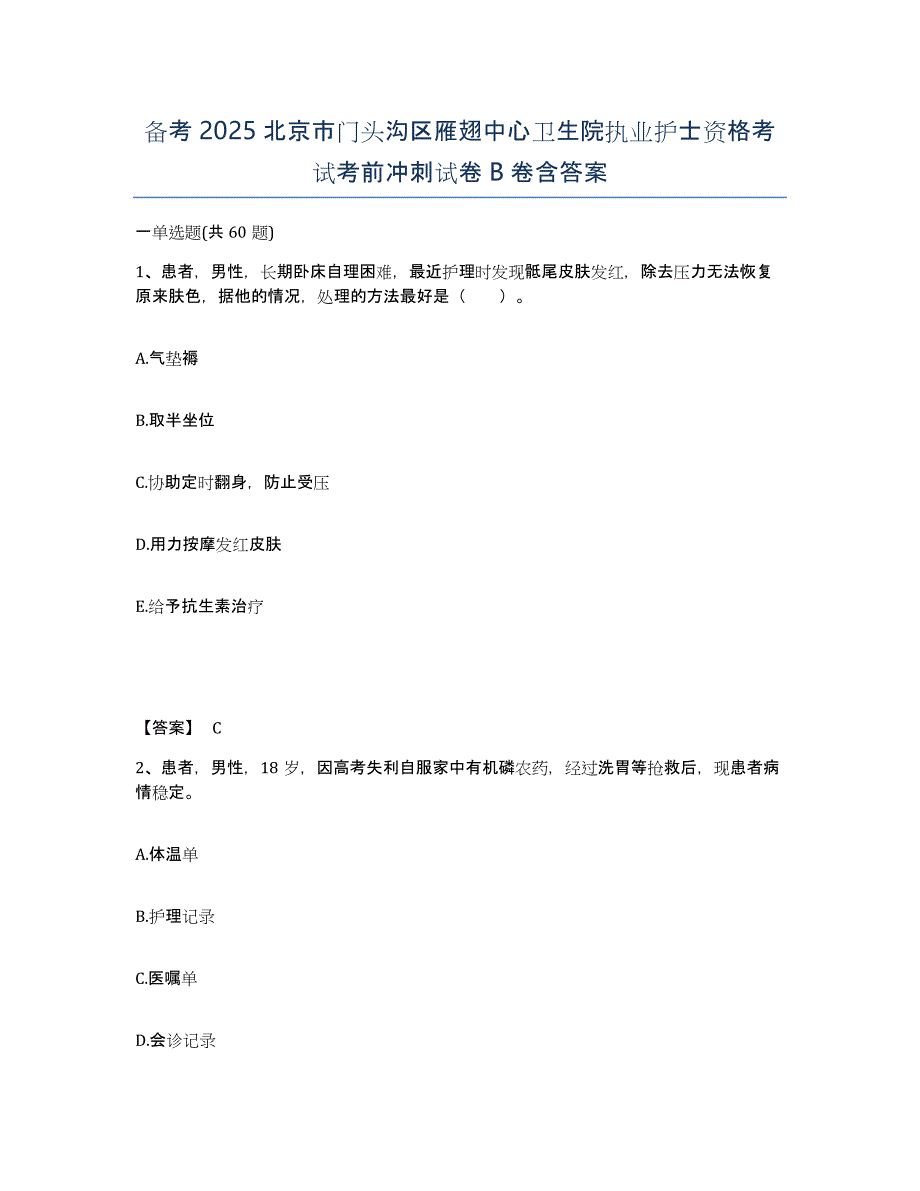 备考 2025 北京市门头沟区雁翅中心卫生院执业护士资格考试考前冲刺试卷 B 卷含答案

一单选题(共 60 题)

1、患者，男性，长期卧床自理困难，最近护理时发现骶尾皮肤发红，除去压力无法恢复原来肤色，据他的情况，处理的方法最好是（　　）。

A.气垫褥

B.取半坐位

C.协助定时翻身，防止受压

D.用力按摩发红皮肤

E.给予抗生素治疗

【答案】 C

2、患者，男性，18 岁，因高考失利自服家中有机磷农药，经过洗胃等抢救后，现患者病情稳定。

A.体温单

B.护理记录

C.医嘱单

D.会诊记录